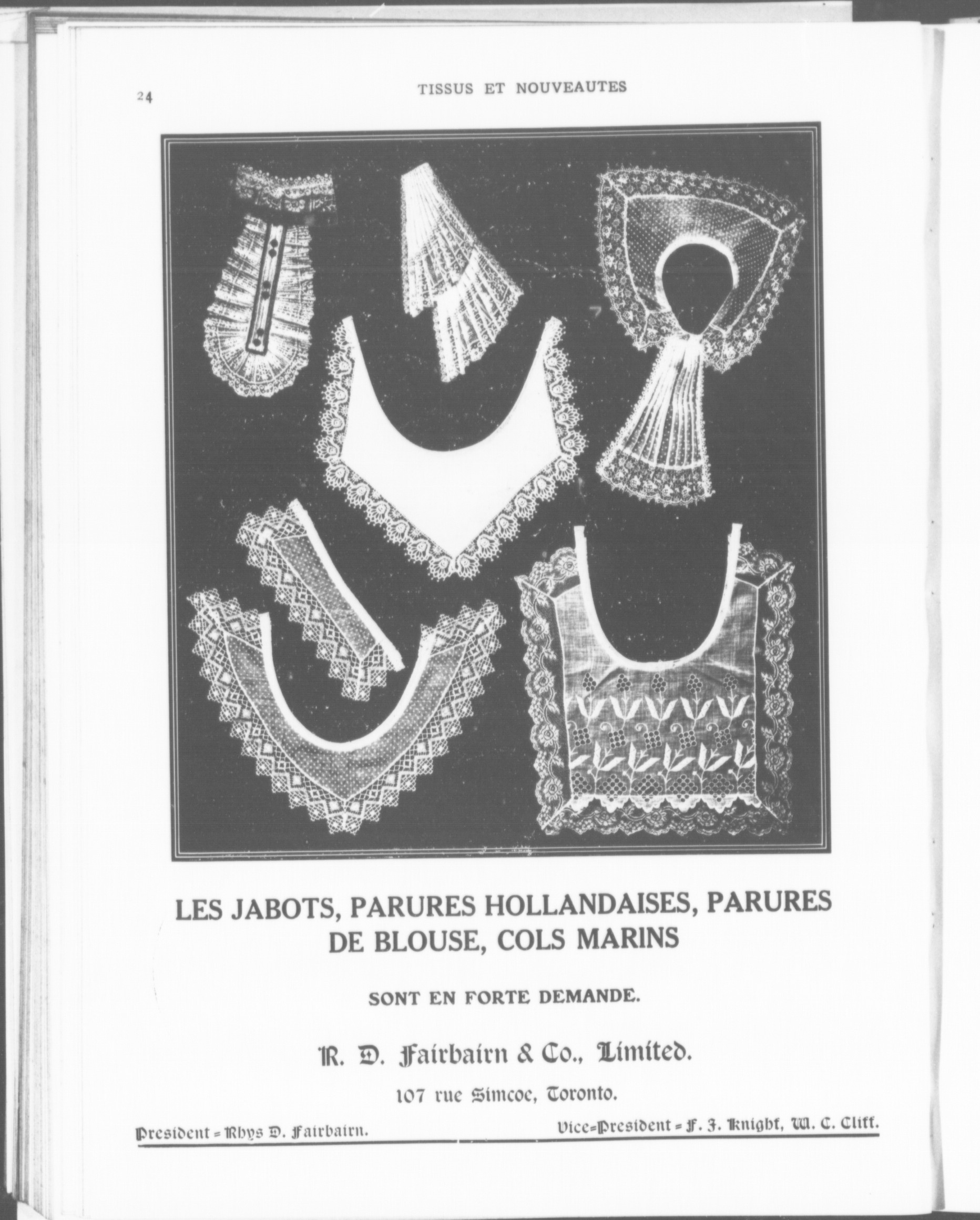 24

TISSUS ET NOUVEAUTES

LES JABOTS, PARURES HOLLANDAISES, PARURES DE BLOUSE, COLS MARINS

SONT EN FORTE DEMANDE.

R. D. Fairbairn & Co., Limited.

107 rue Simcoe, Toronto.

President = Rhys D. Fairbairn.

Vice=President = F. J. Knight, W. C. Cliff.